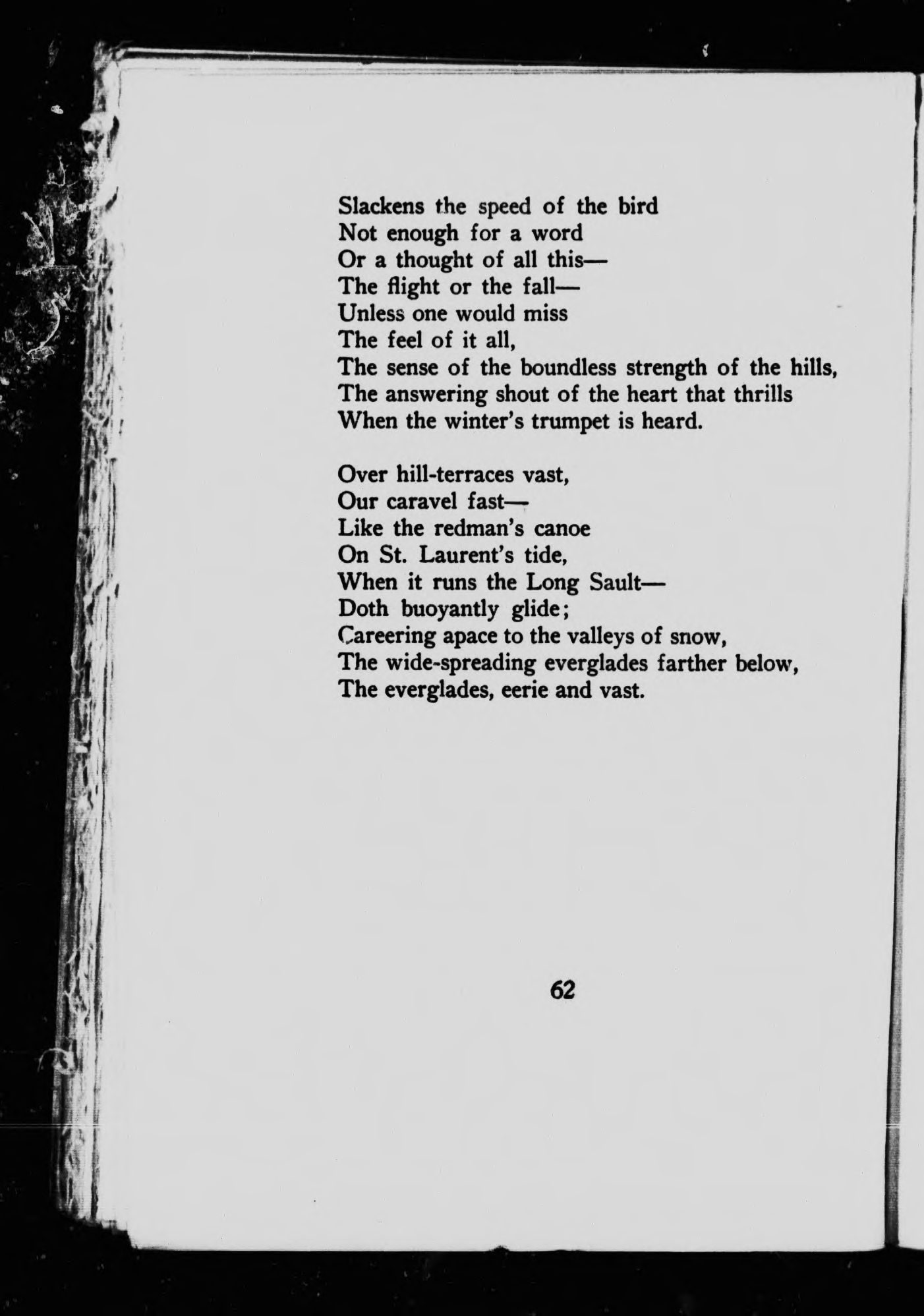 Slackens the speed of the bird
Not enough for a word
Or a thought of all this—
The flight or the fall—
Unless one would miss
The feel of it all,
The sense of the boundless strength of the hills,
The answering shout of the heart that thrills
When the winter's trumpet is heard.

Over hill-terraces vast,
Our caravel fast—
Like the redman's canoe
On St. Laurent's tide,
When it runs the Long Sault—
Doth buoyantly glide;
Careering apace to the valleys of snow,
The wide-spreading everglades farther below,
The everglades, eerie and vast.

62